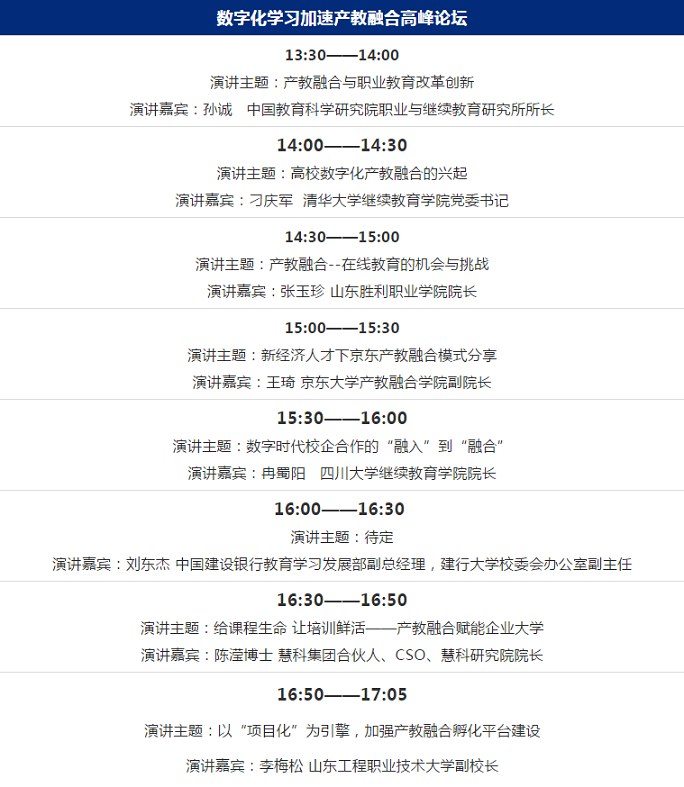 数字化学习加速产教融合高峰论坛

13:30——14:00

演讲主题：产教融合与职业教育改革创新

演讲嘉宾：孙诚　中国教育科学研究院职业与继续教育研究所所长

14:00——14:30

演讲主题：高校数字化产教融合的兴起

演讲嘉宾：刁庆军　清华大学继续教育学院党委书记

14:30——15:00

演讲主题：产教融合--在线教育的机会与挑战

演讲嘉宾：张玉珍 山东胜利职业学院院长

15:00——15:30

演讲主题：新经济人才下京东产教融合模式分享

演讲嘉宾：王琦 京东大学产教融合学院副院长

15:30——16:00

演讲主题：数字时代校企合作的“融入”到“融合”

演讲嘉宾：冉蜀阳　四川大学继续教育学院院长

16:00——16:30

演讲主题：待定

演讲嘉宾：刘东杰 中国建设银行教育学习发展部副总经理，建行大学校委会办公室副主任

16:30——16:50

演讲主题：给课程生命 让培训鲜活——产教融合赋能企业大学

演讲嘉宾：陈滢博士 慧科集团合伙人、CSO、慧科研究院院长

16:50——17:05

演讲主题：以“项目化”为引擎，加强产教融合孵化平台建设

演讲嘉宾：李梅松 山东工程职业技术大学副校长